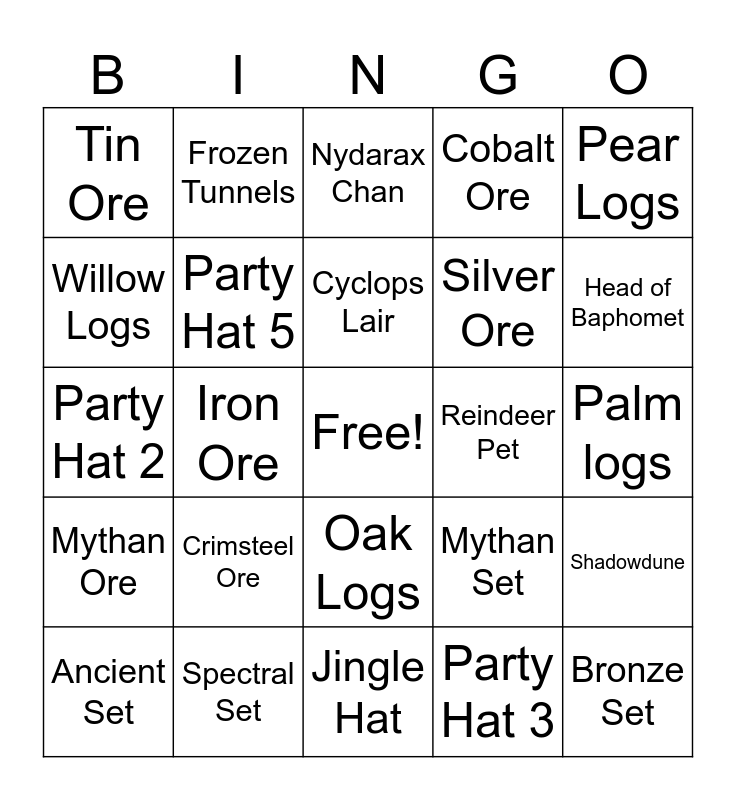 | B | I | N | G | O |
|---|---|---|---|---|
| Tin Ore | Frozen Tunnels | Nydarax Chan | Cobalt Ore | Pear Logs |
| Willow Logs | Party Hat 5 | Cyclops Lair | Silver Ore | Head of Baphomet |
| Party Hat 2 | Iron Ore | Free! | Reindeer Pet | Palm logs |
| Mythan Ore | Crimsteel Ore | Oak Logs | Mythan Set | Shadowdune |
| Ancient Set | Spectral Set | Jingle Hat | Party Hat 3 | Bronze Set |